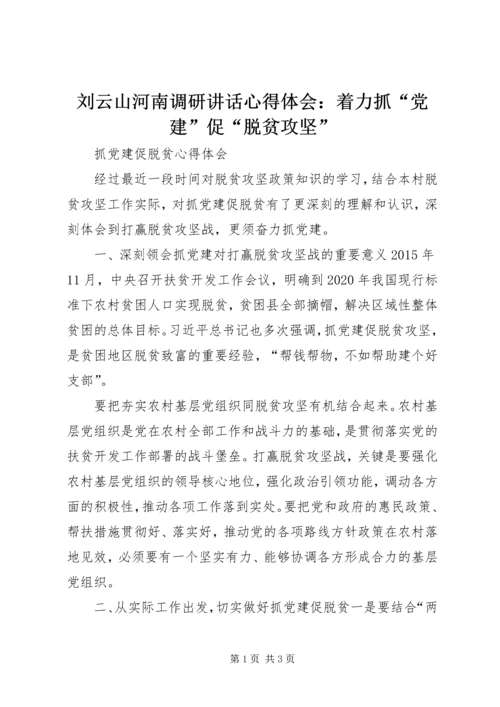 刘云山河南调研讲话心得体会：着力抓“党建”促“脱贫攻坚”

抓党建促脱贫心得体会

经过最近一段时间对脱贫攻坚政策知识的学习，结合本村脱贫攻坚工作实际，对抓党建促脱贫有了更深刻的理解和认识，深刻体会到打赢脱贫攻坚战，更须奋力抓党建。

一、深刻领会抓党建对打赢脱贫攻坚战的重要意义 2015 年 11 月，中央召开扶贫开发工作会议，明确到 2020 年我国现行标准下农村贫困人口实现脱贫，贫困县全部摘帽，解决区域性整体贫困的总体目标。习近平总书记也多次强调，抓党建促脱贫攻坚，是贫困地区脱贫致富的重要经验，“帮钱帮物，不如帮助建个好支部”。

要把夯实农村基层党组织同脱贫攻坚有机结合起来。农村基层党组织是党在农村全部工作和战斗力的基础，是贯彻落实党的扶贫开发工作部署的战斗堡垒。打赢脱贫攻坚战，关键是要强化农村基层党组织的领导核心地位，强化政治引领功能，调动各方面的积极性，推动各项工作落到实处。要把党和政府的惠民政策、帮扶措施贯彻好、落实好，推动党的各项路线方针政策在农村落地见效，必须要有一个坚实有力、能够协调各方形成合力的基层党组织。

二、从实际工作出发，切实做好抓党建促脱贫一是要结合“两

第 1 页 共 3 页